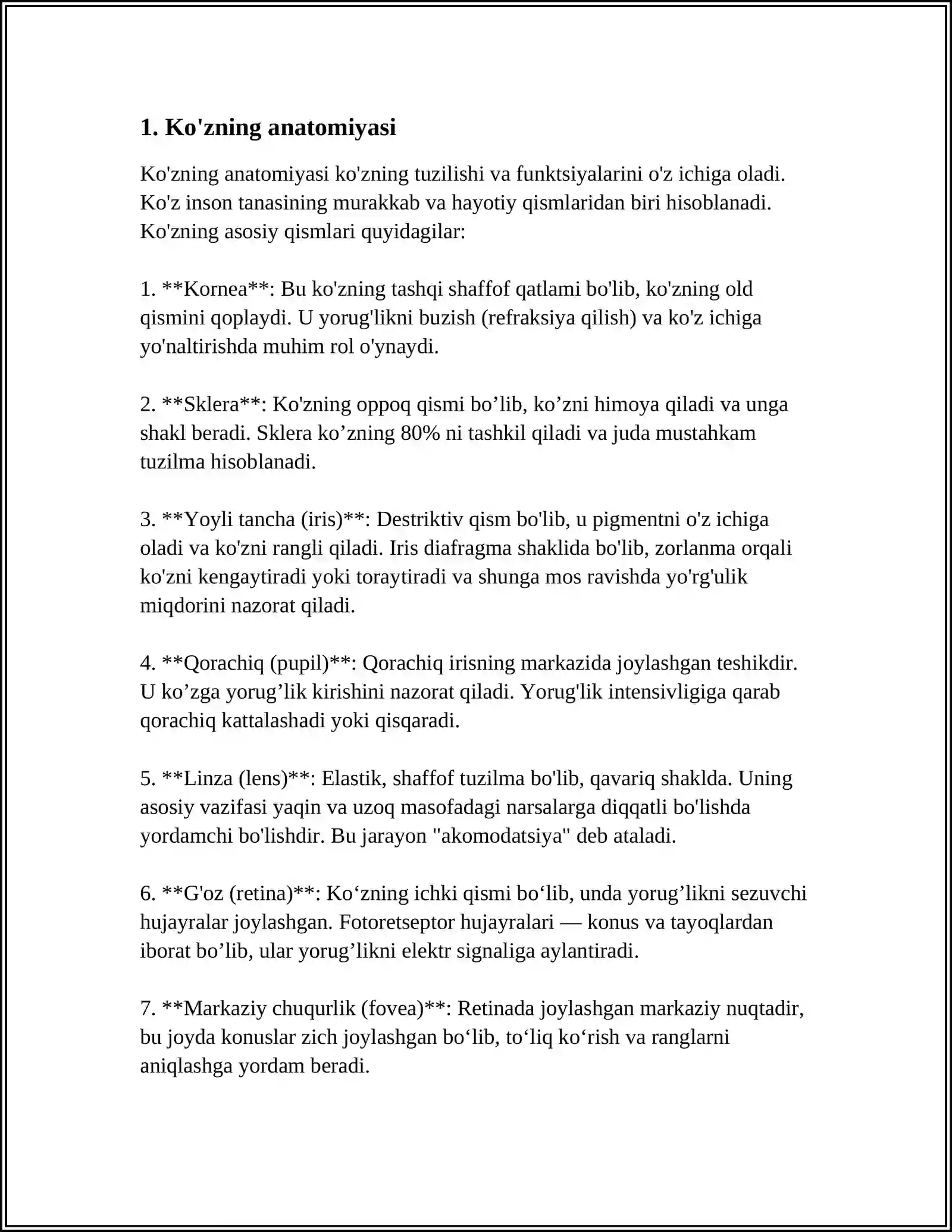 1. Ko'zning anatomiyasi

Ko'zning anatomiyasi ko'zning tuzilishi va funktsiyalarini o'z ichiga oladi. Ko'z inson tanasining murakkab va hayotiy qismlaridan biri hisoblanadi. Ko'zning asosiy qismlari quyidagilar:

1. **Kornea**: Bu ko'zning tashqi shaffof qatlami bo'lib, ko'zning old qismini qoplaydi. U yorug'likni buzish (refraksiya qilish) va ko'z ichiga yo'naltirishda muhim rol o'ynaydi.

2. **Sklera**: Ko'zning oppoq qismi bo'lib, ko'zni himoya qiladi va unga shakl beradi. Sklera ko'zning 80% ni tashkil qiladi va juda mustahkam tuzilma hisoblanadi.

3. **Yoyli tancha (iris)**: Destriktiv qism bo'lib, u pigmentni o'z ichiga oladi va ko'zni rangli qiladi. Iris diafragma shaklida bo'lib, zorlanma orqali ko'zni kengaytiradi yoki toraytiradi va shunga mos ravishda yo'rg'ulik miqdorini nazorat qiladi.

4. **Qorachiq (pupil)**: Qorachiq irisning markazida joylashgan teshikdir. U ko'zga yorug'lik kirishini nazorat qiladi. Yorug'lik intensivligiga qarab qorachiq kattalashadi yoki qisqaradi.

5. **Linza (lens)**: Elastik, shaffof tuzilma bo'lib, qavariq shaklda. Uning asosiy vazifasi yaqin va uzoq masofadagi narsalarga diqqatli bo'lishda yordamchi bo'lishdir. Bu jarayon "akomodatsiya" deb ataladi.

6. **G'oz (retina)**: Ko'zning ichki qismi bo'lib, unda yorug'likni sezuvchi hujayralar joylashgan. Fotoretseptor hujayralari — konus va tayoqlardan iborat bo'lib, ular yorug'likni elektr signaliga aylantiradi.

7. **Markaziy chuqurlik (fovea)**: Retinada joylashgan markaziy nuqtadir, bu joyda konuslar zich joylashgan bo'lib, to'liq ko'rish va ranglarni aniqlashga yordam beradi.